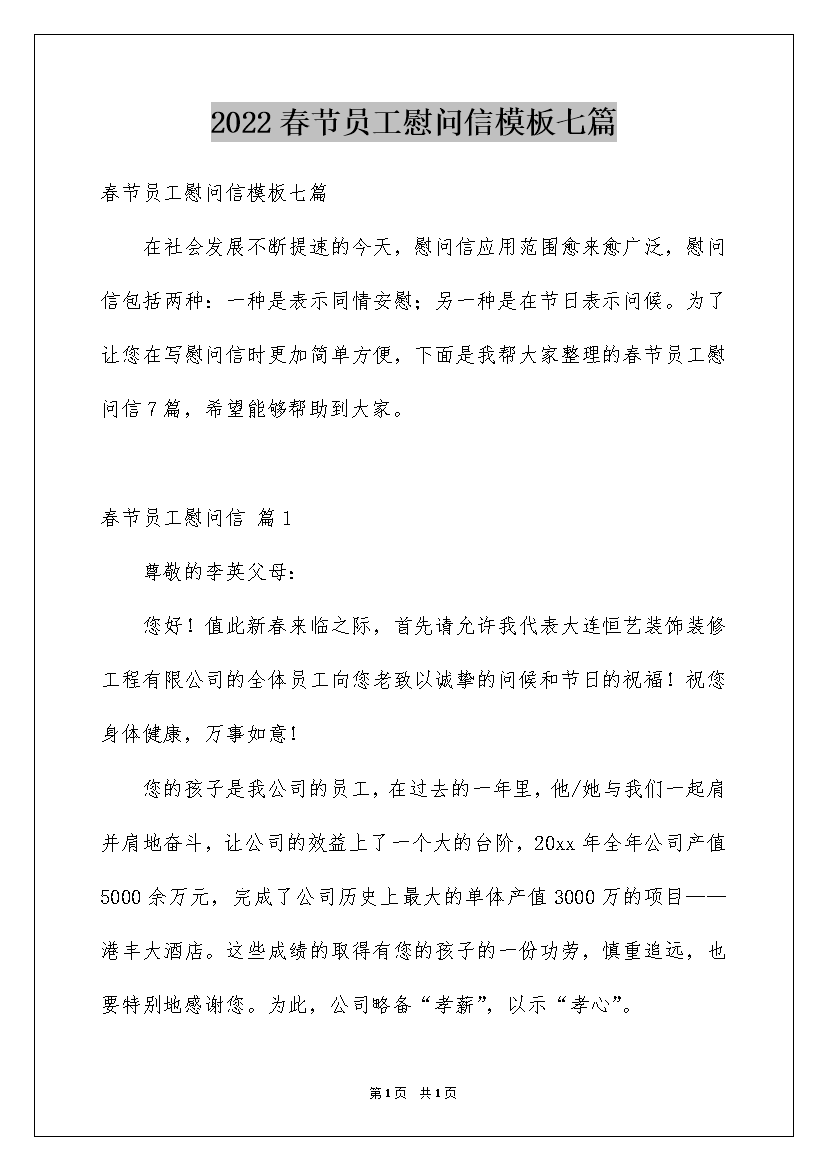 2022春节员工慰问信模板七篇

春节员工慰问信模板七篇

在社会发展不断提速的今天，慰问信应用范围愈来愈广泛，慰问信包括两种：一种是表示同情安慰；另一种是在节日表示问候。为了让您在写慰问信时更加简单方便，下面是我帮大家整理的春节员工慰问信7篇，希望能够帮助到大家。

春节员工慰问信 篇1

尊敬的李英父母：

您好！值此新春来临之际，首先请允许我代表大连恒艺装饰装修工程有限公司的全体员工向您老致以诚挚的问候和节日的祝福！祝您身体健康，万事如意！

您的孩子是我公司的员工，在过去的一年里，他/她与我们一起肩并肩地奋斗，让公司的效益上了一个大的台阶，20xx年全年公司产值5000余万元，完成了公司历史上最大的单体产值3000万的项目——港丰大酒店。这些成绩的取得有您的孩子的一份功劳，慎重追远，也要特别地感谢您。为此，公司略备“孝薪”，以示“孝心”。

第1页 共1页